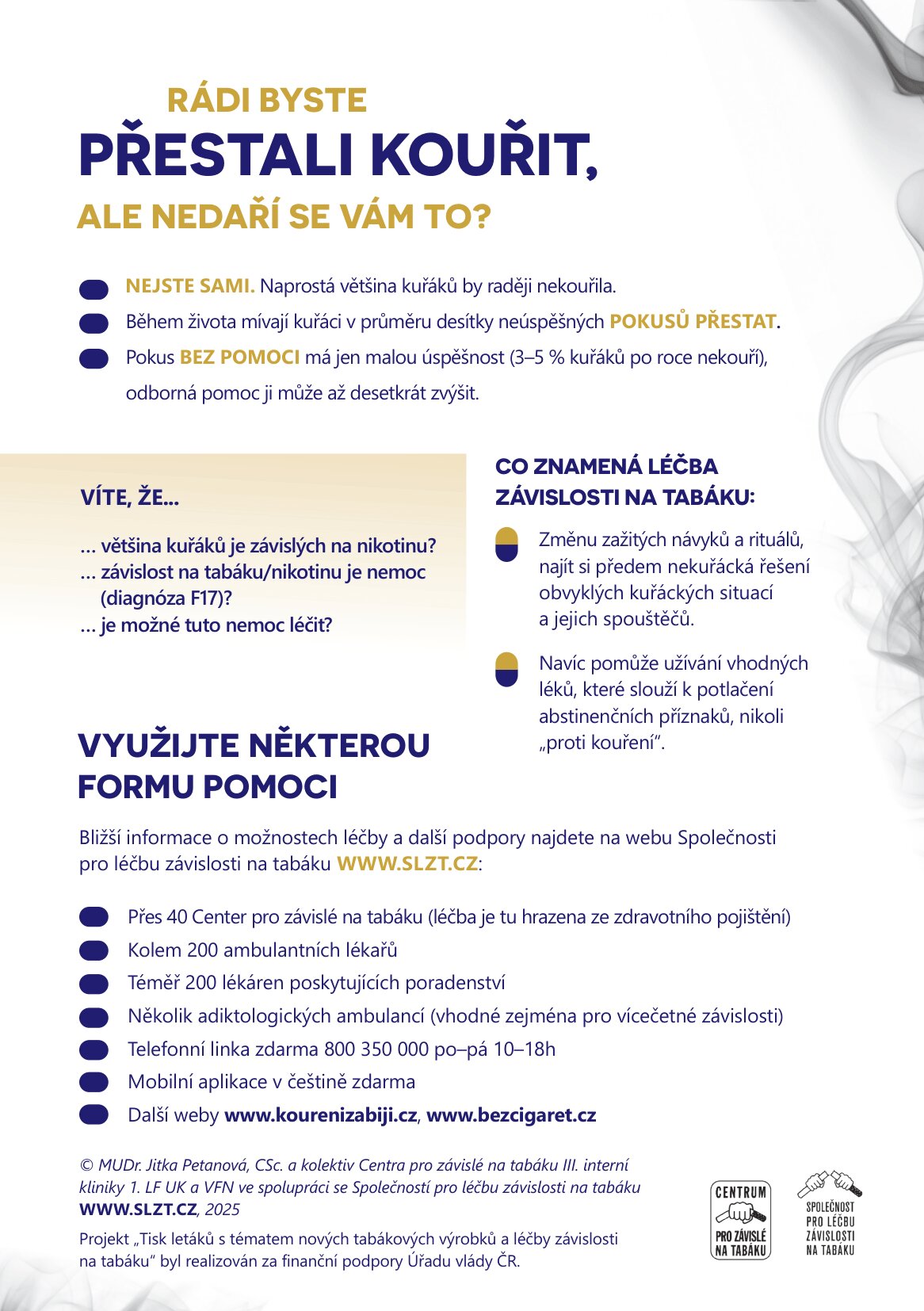 RÁDI BYSTE
PŘESTALI KOUŘIT,
ALE NEDAŘÍ SE VÁM TO?

NEJSTE SAMI. Naprostá většina kuřáků by raději nekouřila.
Během života mívají kuřáci v průměru desítky neúspěšných POKUSŮ PŘESTAT.
Pokus BEZ POMOCI má jen malou úspěšnost (3–5 % kuřáků po roce nekouří), odborná pomoc ji může až desetkrát zvýšit.

VÍTE, ŽE...

... většina kuřáků je závislých na nikotinu?
... závislost na tabáku/nikotinu je nemoc (diagnóza F17)?
... je možné tuto nemoc léčit?

CO ZNAMENÁ LÉČBA ZÁVISLOSTI NA TABÁKU:

Změnu zažitých návyků a rituálů, najít si předem nekuřácká řešení obvyklých kuřáckých situací a jejich spouštěčů.

Navíc pomůže užívání vhodných léků, které slouží k potlačení abstinenčních příznaků, nikoli „proti kouření“.

VYUŽIJTE NĚKTEROU FORMU POMOCI

Bližší informace o možnostech léčby a další podpory najdete na webu Společnosti pro léčbu závislosti na tabáku WWW.SLZT.CZ:

Přes 40 Center pro závislé na tabáku (léčba je tu hrazena ze zdravotního pojištění)
Kolem 200 ambulantních lékařů
Téměř 200 lékáren poskytujících poradenství
Několik adiktologických ambulancí (vhodné zejména pro vícečetné závislosti)
Telefonní linka zdarma 800 350 000 po–pá 10–18h
Mobilní aplikace v češtině zdarma
Další weby www.kourenizabiji.cz, www.bezcigaret.cz

© MUDr. Jitka Petanová, CSc. a kolektiv Centra pro závislé na tabáku III. interní kliniky 1. LF UK a VFN ve spolupráci se Společností pro léčbu závislosti na tabáku WWW.SLZT.CZ, 2025

Projekt „Tisk letáků s tématem nových tabákových výrobků a léčby závislosti na tabáku“ byl realizován za finanční podpory Úřadu vlády ČR.

CENTRUM PRO ZÁVISLÉ NA TABÁKU

SPOLEČNOST PRO LÉČBU ZÁVISLOSTI NA TABÁKU